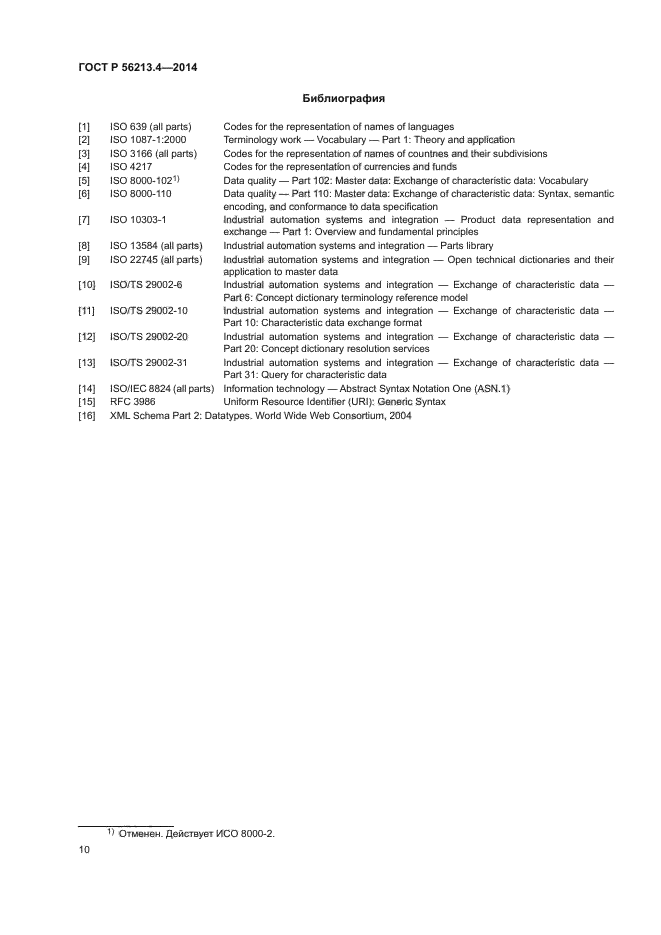 ГОСТ Р 56213.4—2014

Библиография

[1] ISO 639 (all parts) Codes for the representation of names of languages
[2] ISO 1087-1:2000 Terminology work — Vocabulary — Part 1: Theory and application
[3] ISO 3166 (all parts) Codes for the representation of names of countnes and their subdivisions
[4] ISO 4217 Codes for the representation of currencies and funds
[5] ISO 8000-102$^{1)}$ Data quality — Part 102: Master data: Exchange of characteristic data: Vocabulary
[6] ISO 8000-110 Data quality — Part 110: Master data: Exchange of characteristic data: Syntax, semantic encoding, and conformance to data specification
[7] ISO 10303-1 Industrial automation systems and integration — Product data representation and exchange — Part 1: Overview and fundamental principles
[8] ISO 13584 (all parts) Industrial automation systems and integration — Parts library
[9] ISO 22745 (all parts) Industrial automation systems and integration — Open technical dictionaries and their application to master data
[10] ISO/TS 29002-6 Industrial automation systems and integration — Exchange of characteristic data — Part 6: Concept dictionary terminology reference model
[11] ISO/TS 29002-10 Industrial automation systems and integration — Exchange of characteristic data — Part 10: Characteristic data exchange format
[12] ISO/TS 29002-20 Industrial automation systems and integration — Exchange of characteristic data — Part 20: Concept dictionary resolution services
[13] ISO/TS 29002-31 Industrial automation systems and integration — Exchange of characteristic data — Part 31: Query for characteristic data
[14] ISO/IEC 8824 (all parts) Information technology — Abstract Syntax Notation One (ASN.1)
[15] RFC 3986 Uniform Resource Identifier (URI): Generic Syntax
[16] XML Schema Part 2: Datatypes. World Wide Web Consortium, 2004

$^{1)}$ Отменен. Действует ИСО 8000-2.

10